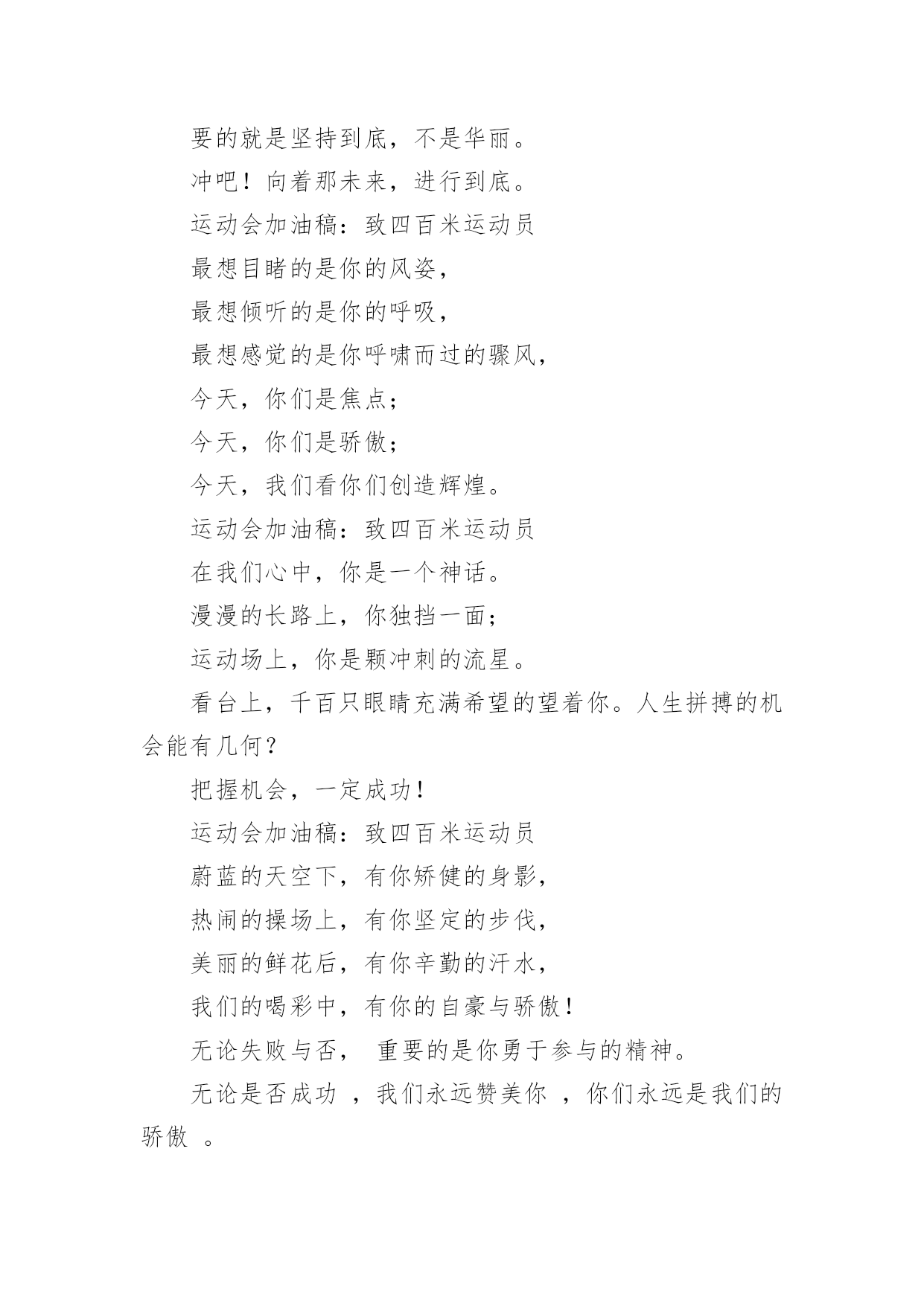 要的就是坚持到底，不是华丽。

冲吧！向着那未来，进行到底。

运动会加油稿：致四百米运动员

最想目睹的是你的风姿，

最想倾听的是你的呼吸，

最想感觉的是你呼啸而过的骤风，

今天，你们是焦点；

今天，你们是骄傲；

今天，我们看你们创造辉煌。

运动会加油稿：致四百米运动员

在我们心中，你是一个神话。

漫漫的长路上，你独挡一面；

运动场上，你是颗冲刺的流星。

看台上，千百只眼睛充满希望的望着你。人生拼搏的机会能有几何？

把握机会，一定成功！

运动会加油稿：致四百米运动员

蔚蓝的天空下，有你矫健的身影，

热闹的操场上，有你坚定的步伐，

美丽的鲜花后，有你辛勤的汗水，

我们的喝彩中，有你的自豪与骄傲！

无论失败与否， 重要的是你勇于参与的精神。

无论是否成功 ，我们永远赞美你 ，你们永远是我们的骄傲 。